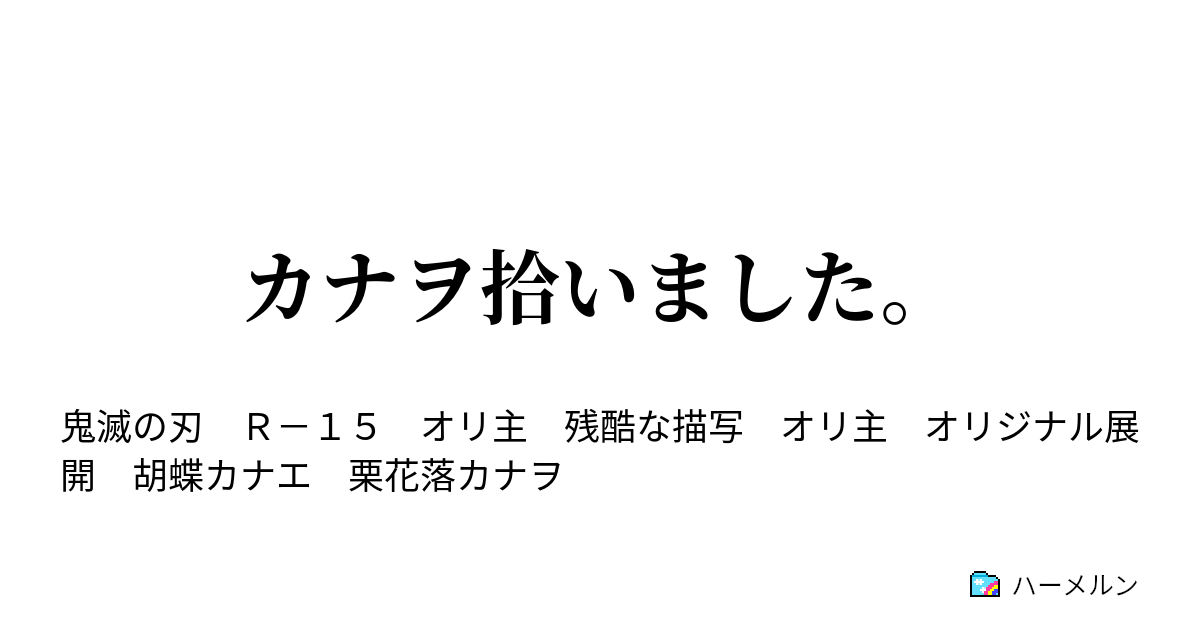 カナヲ拾いました。

鬼滅の刃　Ｒ－１５　オリ主　残酷な描写　オリ主　オリジナル展開　胡蝶カナエ　栗花落カナヲ

ハーメルン